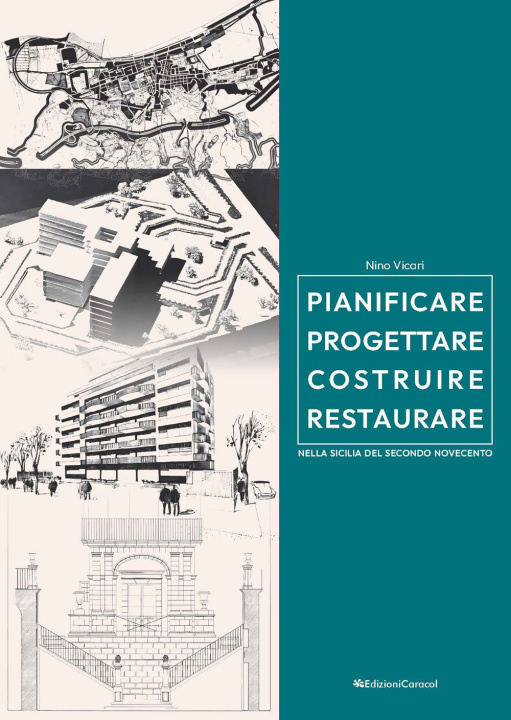 Nino Vicari

PIANIFICARE
PROGETTARE
COSTRUIRE
RESTAURARE

NELLA SICILIA DEL SECONDO NOVECENTO

EdizioniCaracol